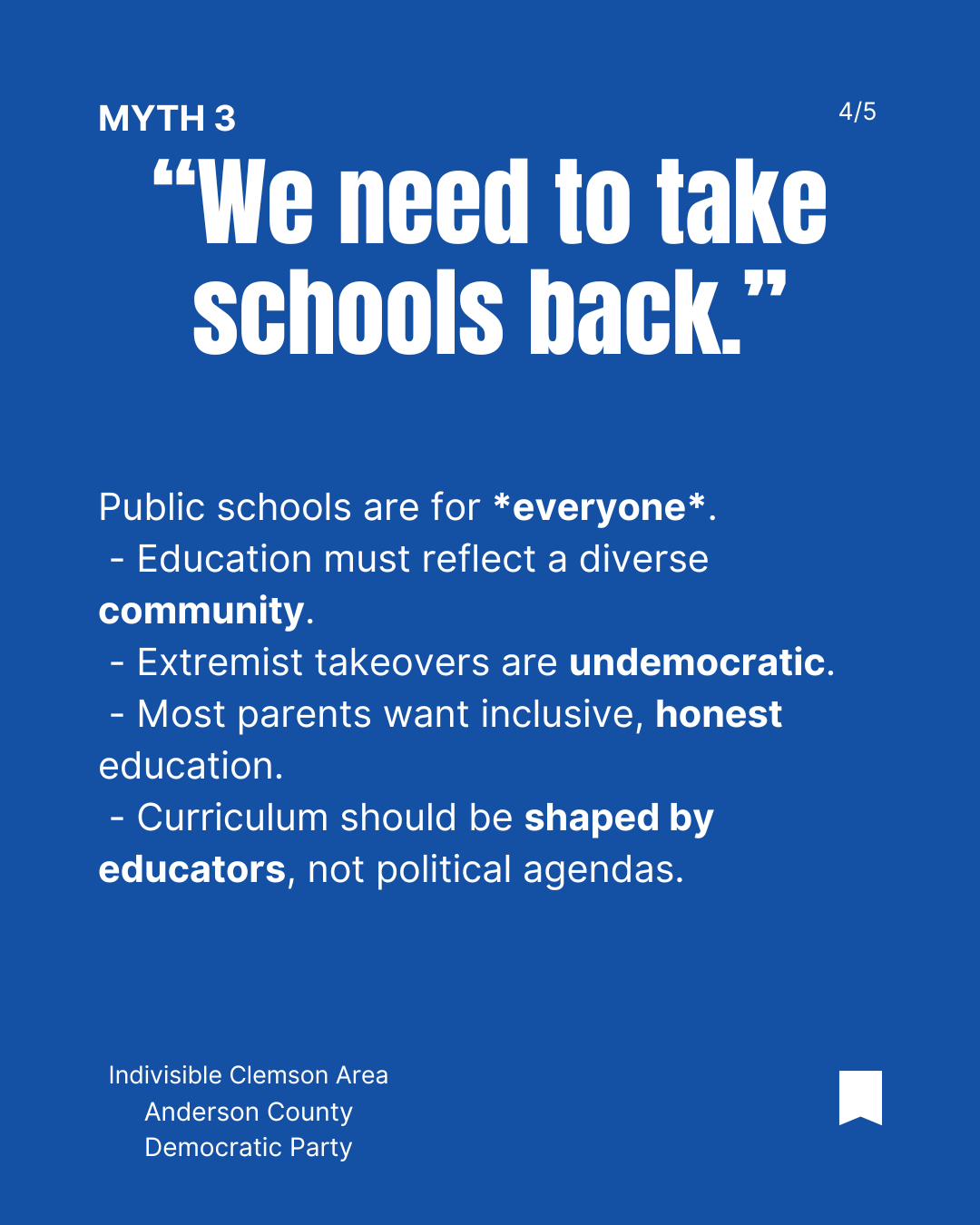 MYTH 3

4/5

"We need to take schools back."

Public schools are for *everyone*.

- Education must reflect a diverse community.
- Extremist takeovers are undemocratic.
- Most parents want inclusive, honest education.
- Curriculum should be shaped by educators, not political agendas.

Indivisible Clemson Area
Anderson County
Democratic Party